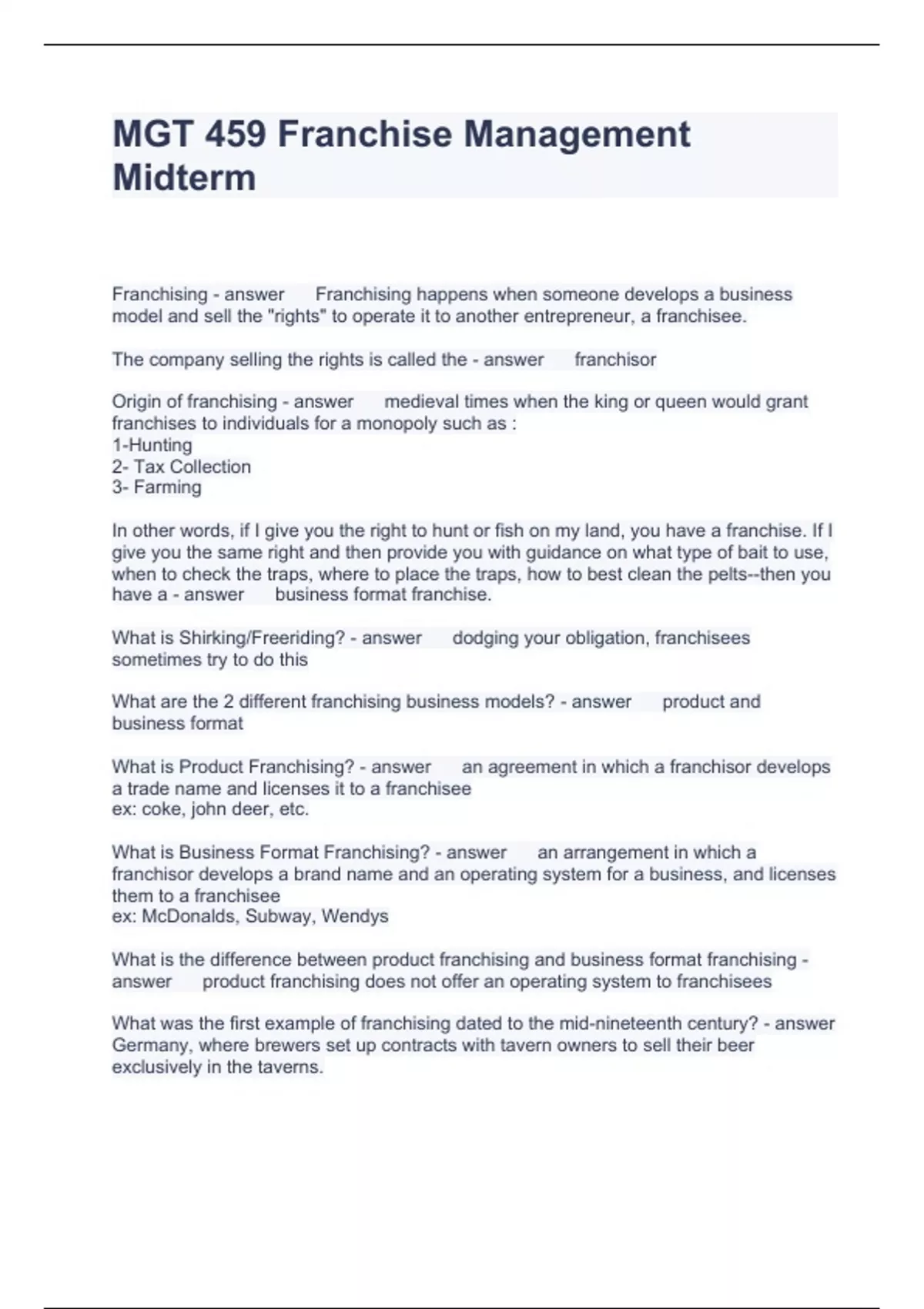 MGT 459 Franchise Management Midterm

Franchising - answer Franchising happens when someone develops a business model and sell the "rights" to operate it to another entrepreneur, a franchisee.

The company selling the rights is called the - answer franchisor

Origin of franchising - answer medieval times when the king or queen would grant franchises to individuals for a monopoly such as :
1-Hunting
2- Tax Collection
3- Farming

In other words, if I give you the right to hunt or fish on my land, you have a franchise. If I give you the same right and then provide you with guidance on what type of bait to use, when to check the traps, where to place the traps, how to best clean the pelts--then you have a - answer business format franchise.

What is Shirking/Freeriding? - answer dodging your obligation, franchisees sometimes try to do this

What are the 2 different franchising business models? - answer product and business format

What is Product Franchising? - answer an agreement in which a franchisor develops a trade name and licenses it to a franchisee
ex: coke, john deer, etc.

What is Business Format Franchising? - answer an arrangement in which a franchisor develops a brand name and an operating system for a business, and licenses them to a franchisee
ex: McDonalds, Subway, Wendys

What is the difference between product franchising and business format franchising - answer product franchising does not offer an operating system to franchisees

What was the first example of franchising dated to the mid-nineteenth century? - answer Germany, where brewers set up contracts with tavern owners to sell their beer exclusively in the taverns.